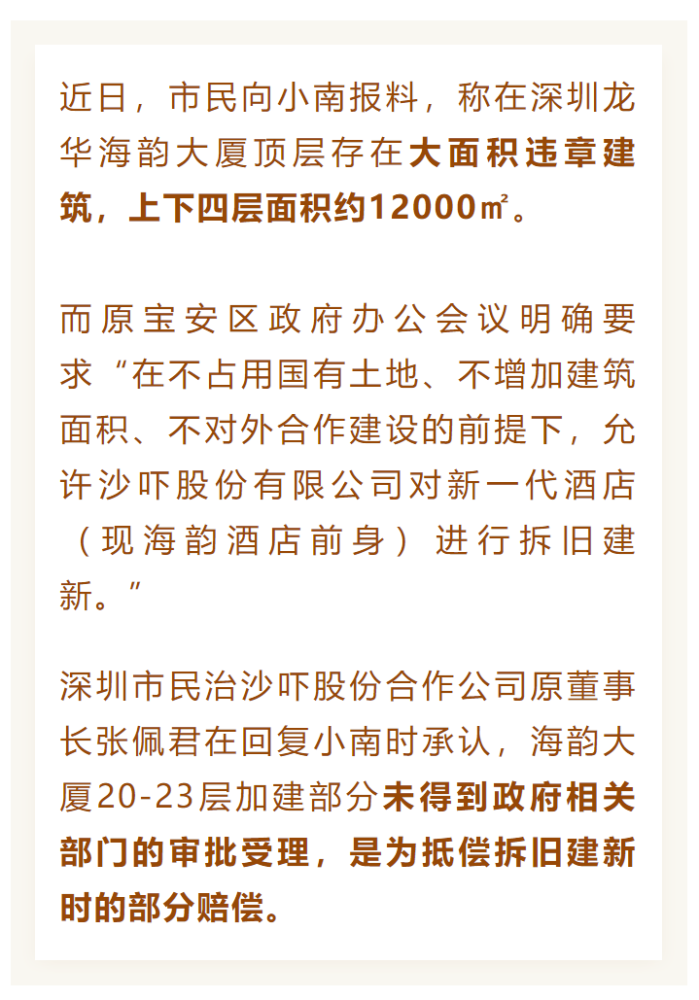 近日，市民向小南报料，称在深圳龙华海韵大厦顶层存在大面积违章建筑，上下四层面积约12000㎡。

而原宝安区政府办公会议明确要求“在不占用国有土地、不增加建筑面积、不对外合作建设的前提下，允许沙吓股份有限公司对新一代酒店（现海韵酒店前身）进行拆旧建新。”

深圳市民治沙吓股份合作公司原董事长张佩君在回复小南时承认，海韵大厦20-23层加建部分未得到政府相关部门的审批受理，是为抵偿拆旧建新时的部分赔偿。